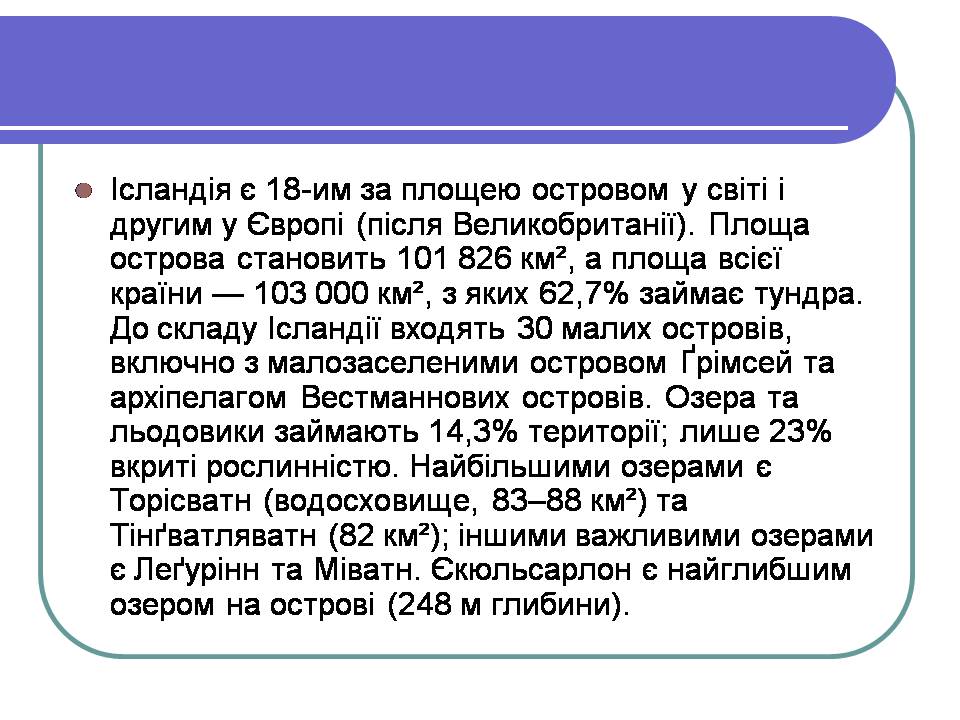 Ісландія є 18-им за площею островом у світі і другим у Європі (після Великобританії). Площа острова становить 101 826 км², а площа всієї країни — 103 000 км², з яких 62,7% займає тундра. До складу Ісландії входять 30 малих островів, включно з малозаселеними островом Ґрімсей та архіпелагом Вестманнових островів. Озера та льодовики займають 14,3% території; лише 23% вкриті рослинністю. Найбільшими озерами є Торісватн (водосховище, 83–88 км²) та Тінґватляватн (82 км²); іншими важливими озерами є Леґурінн та Міватн. Єкюльсарлон є найглибшим озером на острові (248 м глибини).